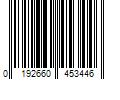 0 192660 453446